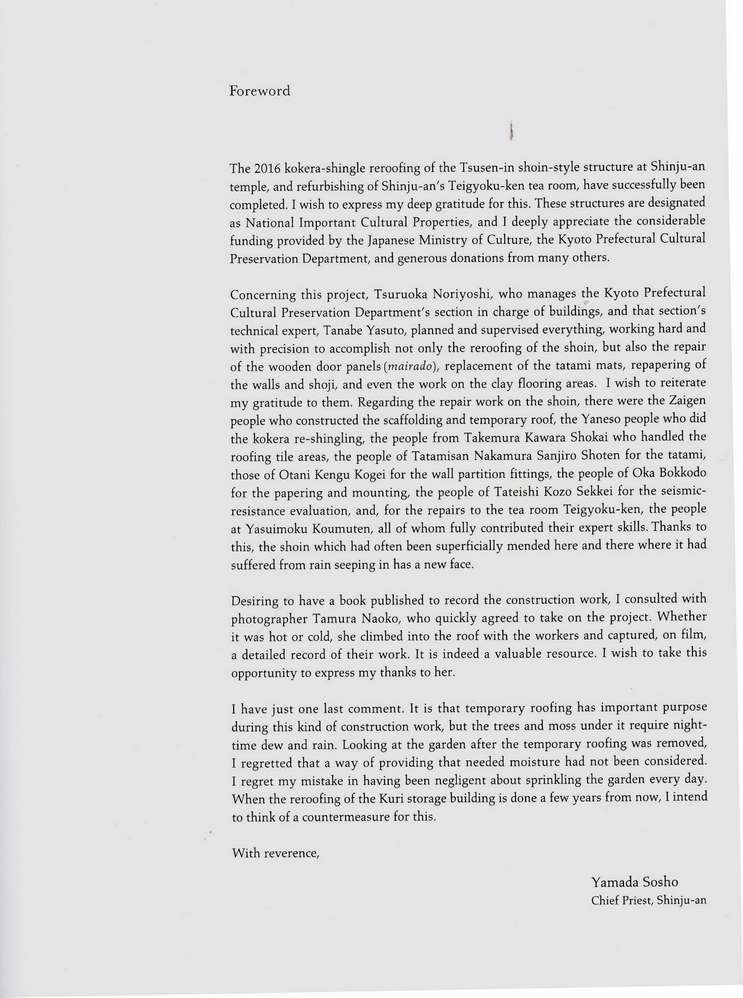 Foreword

The 2016 kokera-shingle reroofing of the Tsusen-in shoin-style structure at Shinju-an temple, and refurbishing of Shinju-an's Teigyoku-ken tea room, have successfully been completed. I wish to express my deep gratitude for this. These structures are designated as National Important Cultural Properties, and I deeply appreciate the considerable funding provided by the Japanese Ministry of Culture, the Kyoto Prefectural Cultural Preservation Department, and generous donations from many others.

Concerning this project, Tsuruoka Noriyoshi, who manages the Kyoto Prefectural Cultural Preservation Department's section in charge of buildings, and that section's technical expert, Tanabe Yasuto, planned and supervised everything, working hard and with precision to accomplish not only the reroofing of the shoin, but also the repair of the wooden door panels (mairado), replacement of the tatami mats, repapering of the walls and shoji, and even the work on the clay flooring areas. I wish to reiterate my gratitude to them. Regarding the repair work on the shoin, there were the Zaigen people who constructed the scaffolding and temporary roof, the Yaneso people who did the kokera re-shingling, the people from Takemura Kawara Shokai who handled the roofing tile areas, the people of Tatamisan Nakamura Sanjiro Shoten for the tatami, those of Otani Kengu Kogei for the wall partition fittings, the people of Oka Bokkodo for the papering and mounting, the people of Tateishi Kozo Sekkei for the seismic-resistance evaluation, and, for the repairs to the tea room Teigyoku-ken, the people at Yasuimoku Koumuten, all of whom fully contributed their expert skills. Thanks to this, the shoin which had often been superficially mended here and there where it had suffered from rain seeping in has a new face.

Desiring to have a book published to record the construction work, I consulted with photographer Tamura Naoko, who quickly agreed to take on the project. Whether it was hot or cold, she climbed into the roof with the workers and captured, on film, a detailed record of their work. It is indeed a valuable resource. I wish to take this opportunity to express my thanks to her.

I have just one last comment. It is that temporary roofing has important purpose during this kind of construction work, but the trees and moss under it require night-time dew and rain. Looking at the garden after the temporary roofing was removed, I regretted that a way of providing that needed moisture had not been considered. I regret my mistake in having been negligent about sprinkling the garden every day. When the reroofing of the Kuri storage building is done a few years from now, I intend to think of a countermeasure for this.

With reverence,

Yamada Sosho
Chief Priest, Shinju-an